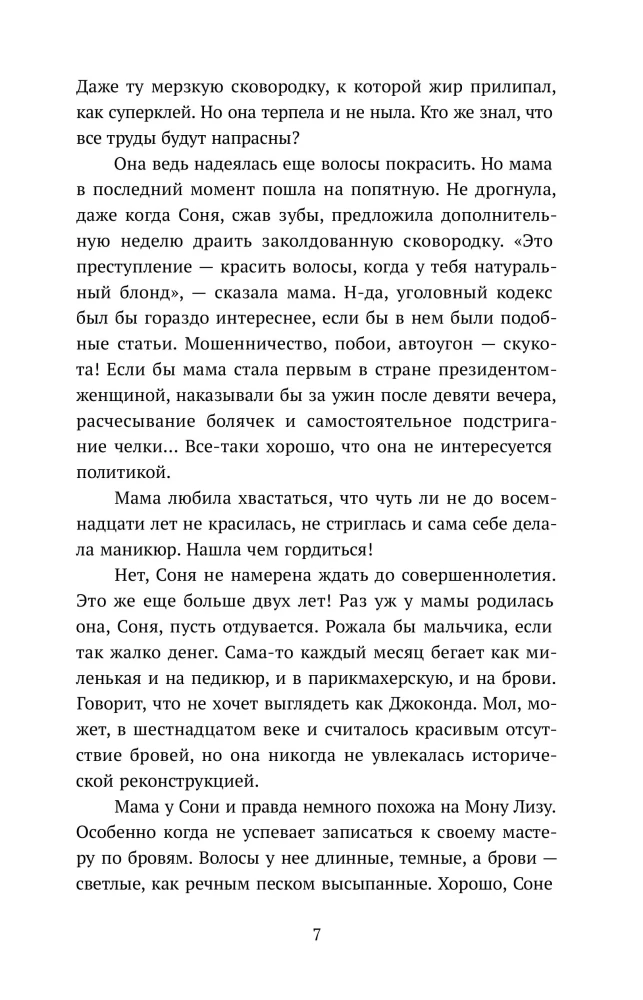 Даже ту мерзкую сковородку, к которой жир прилипал, как суперклей. Но она терпела и не ныла. Кто же знал, что все труды будут напрасны?

Она ведь надеялась еще волосы покрасить. Но мама в последний момент пошла на попятную. Не дрогнула, даже когда Соня, сжав зубы, предложила дополнительную неделю драить заколдованную сковородку. «Это преступление — красить волосы, когда у тебя натуральный блонд», — сказала мама. Н-да, уголовный кодекс был бы гораздо интереснее, если бы в нем были подобные статьи. Мошенничество, побои, автоугон — скукота! Если бы мама стала первым в стране президентом-женщиной, наказывали бы за ужин после девяти вечера, расчесывание болячек и самостоятельное подстригание челки... Все-таки хорошо, что она не интересуется политикой.

Мама любила хвастаться, что чуть ли не до восемнадцати лет не красилась, не стриглась и сама себе делала маникюр. Нашла чем гордиться!

Нет, Соня не намерена ждать до совершеннолетия. Это же еще больше двух лет! Раз уж у мамы родилась она, Соня, пусть отдувается. Рожала бы мальчика, если так жалко денег. Сама-то каждый месяц бегает как миленькая и на педикюр, и в парикмахерскую, и на брови. Говорит, что не хочет выглядеть как Джоконда. Мол, может, в шестнадцатом веке и считалось красивым отсутствие бровей, но она никогда не увлекалась исторической реконструкцией.

Мама у Сони и правда немного похожа на Мону Лизу. Особенно когда не успевает записаться к своему мастеру по бровям. Волосы у нее длинные, темные, а брови — светлые, как речным песком высыпанные. Хорошо, Соне

7